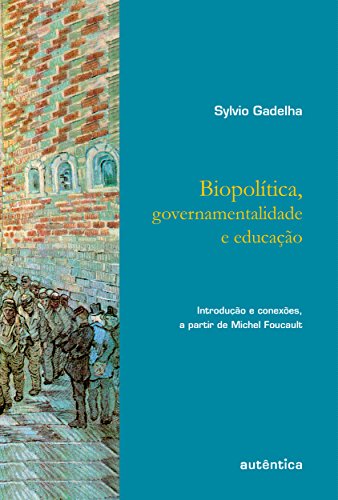 Sylvio Gadelha

Biopolítica,
governamentalidade
e educação

Introdução e conexões,
a partir de Michel Foucault

autêntica